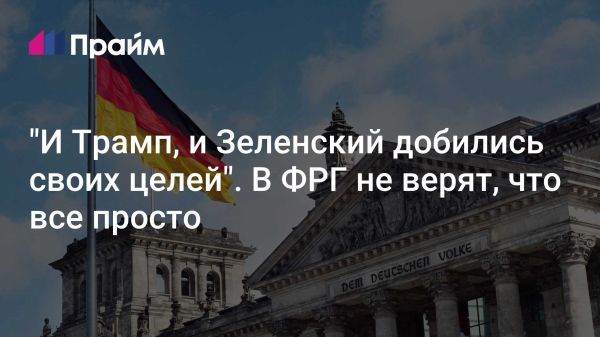 Прайм

"И Трамп, и Зеленский добились своих целей". В ФРГ не верят, что все просто

DEM DEUTSCHEN VOLKE